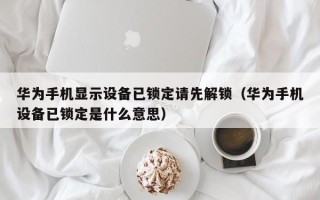 华为手机显示设备已锁定请先解锁（华为手机设备已锁定是什么意思）